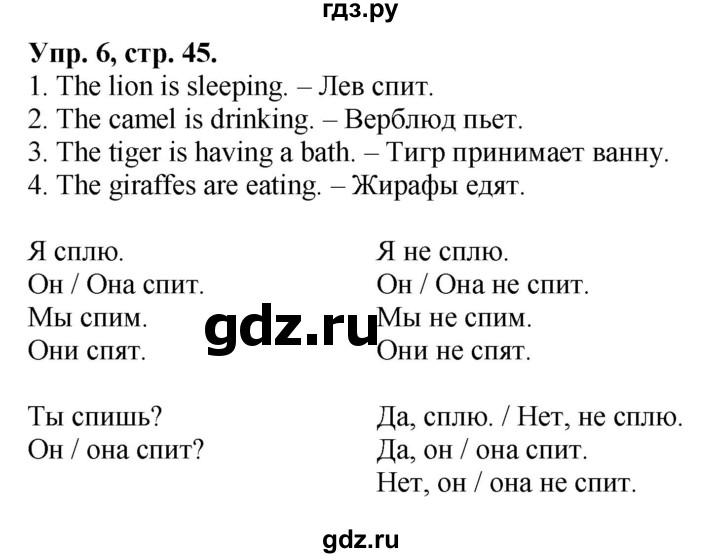 гдз.ру

Упр. 6, стр. 45.
1. The lion is sleeping. – Лев спит.
2. The camel is drinking. – Верблюд пьет.
3. The tiger is having a bath. – Тигр принимает ванну.
4. The giraffes are eating. – Жирафы едят.

Я сплю.
Он / Она спит.
Мы спим.
Они спят.

Я не сплю.
Он / Она не спит.
Мы не спим.
Они не спят.

gdz.ru

Ты спишь?
Он / она спит?

Да, сплю. / Нет, не сплю.
Да, он / она спит.
Нет, он / она не спит.

gdz.ru